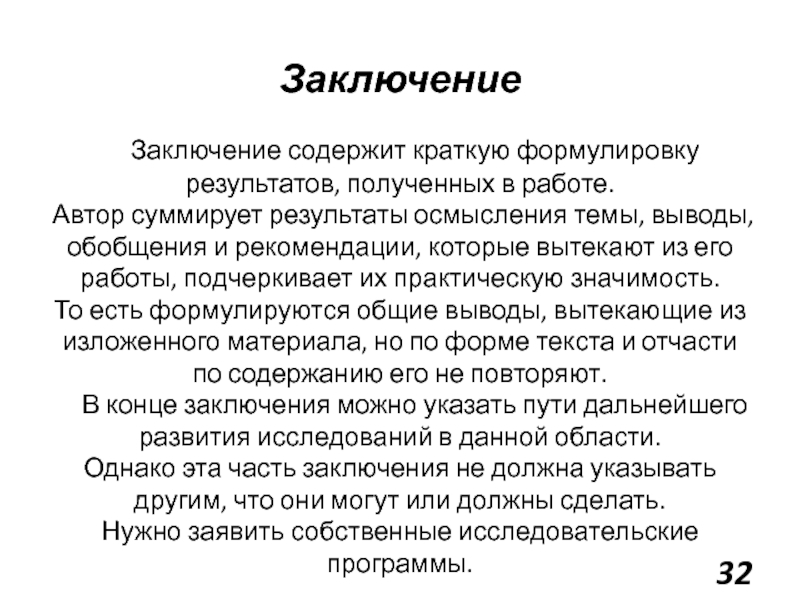 Заключение

Заключение содержит краткую формулировку результатов, полученных в работе.
Автор суммирует результаты осмысления темы, выводы, обобщения и рекомендации, которые вытекают из его работы, подчеркивает их практическую значимость.
То есть формулируются общие выводы, вытекающие из изложенного материала, но по форме текста и отчасти по содержанию его не повторяют.

В конце заключения можно указать пути дальнейшего развития исследований в данной области.
Однако эта часть заключения не должна указывать другим, что они могут или должны сделать.
Нужно заявить собственные исследовательские программы.

32